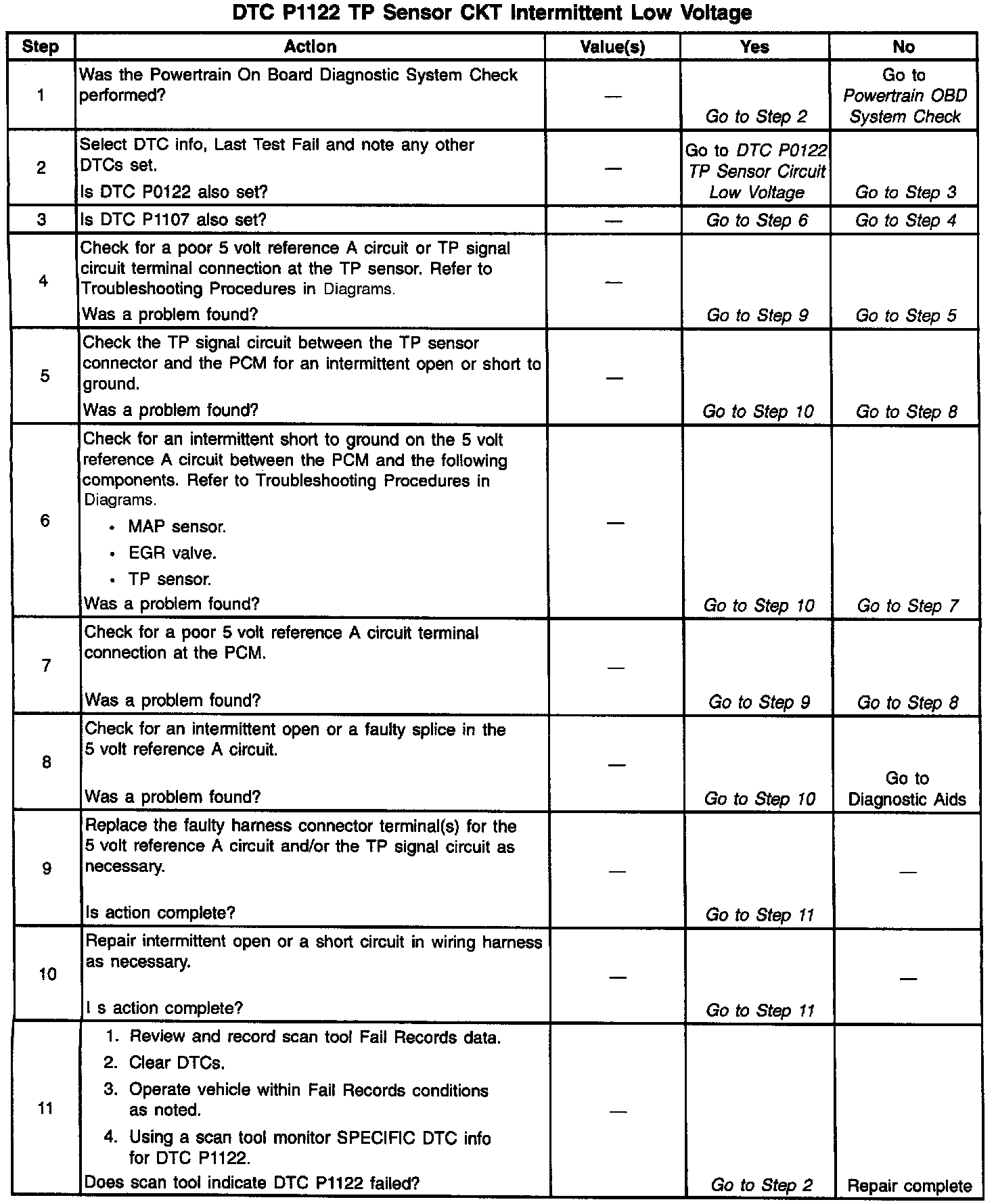 DTC P1122 TP Sensor CKT Intermittent Low Voltage

| Step | Action | Value(s) | Yes | No |
|---|---|---|---|---|
| 1 | Was the Powertrain On Board Diagnostic System Check performed? | — | Go to Step 2 | Go to Powertrain OBD System Check |
| 2 | Select DTC info, Last Test Fail and note any other DTCs set. Is DTC P0122 also set? | — | Go to DTC P0122 TP Sensor Circuit Low Voltage | Go to Step 3 |
| 3 | Is DTC P1107 also set? | — | Go to Step 6 | Go to Step 4 |
| 4 | Check for a poor 5 volt reference A circuit or TP signal circuit terminal connection at the TP sensor. Refer to Troubleshooting Procedures in Diagrams. Was a problem found? | — | Go to Step 9 | Go to Step 5 |
| 5 | Check the TP signal circuit between the TP sensor connector and the PCM for an intermittent open or short to ground. Was a problem found? | — | Go to Step 10 | Go to Step 8 |
| 6 | Check for an intermittent short to ground on the 5 volt reference A circuit between the PCM and the following components. Refer to Troubleshooting Procedures in Diagrams. • MAP sensor. • EGR valve. • TP sensor. Was a problem found? | — | Go to Step 10 | Go to Step 7 |
| 7 | Check for a poor 5 volt reference A circuit terminal connection at the PCM. Was a problem found? | — | Go to Step 9 | Go to Step 8 |
| 8 | Check for an intermittent open or a faulty splice in the 5 volt reference A circuit. Was a problem found? | — | Go to Step 10 | Go to Diagnostic Aids |
| 9 | Replace the faulty harness connector terminal(s) for the 5 volt reference A circuit and/or the TP signal circuit as necessary. Is action complete? | — | Go to Step 11 | — |
| 10 | Repair intermittent open or a short circuit in wiring harness as necessary. I s action complete? | — | Go to Step 11 | — |
| 11 | 1. Review and record scan tool Fail Records data. 2. Clear DTCs. 3. Operate vehicle within Fail Records conditions as noted. 4. Using a scan tool monitor SPECIFIC DTC info for DTC P1122. Does scan tool indicate DTC P1122 failed? | — | Go to Step 2 | Repair complete |